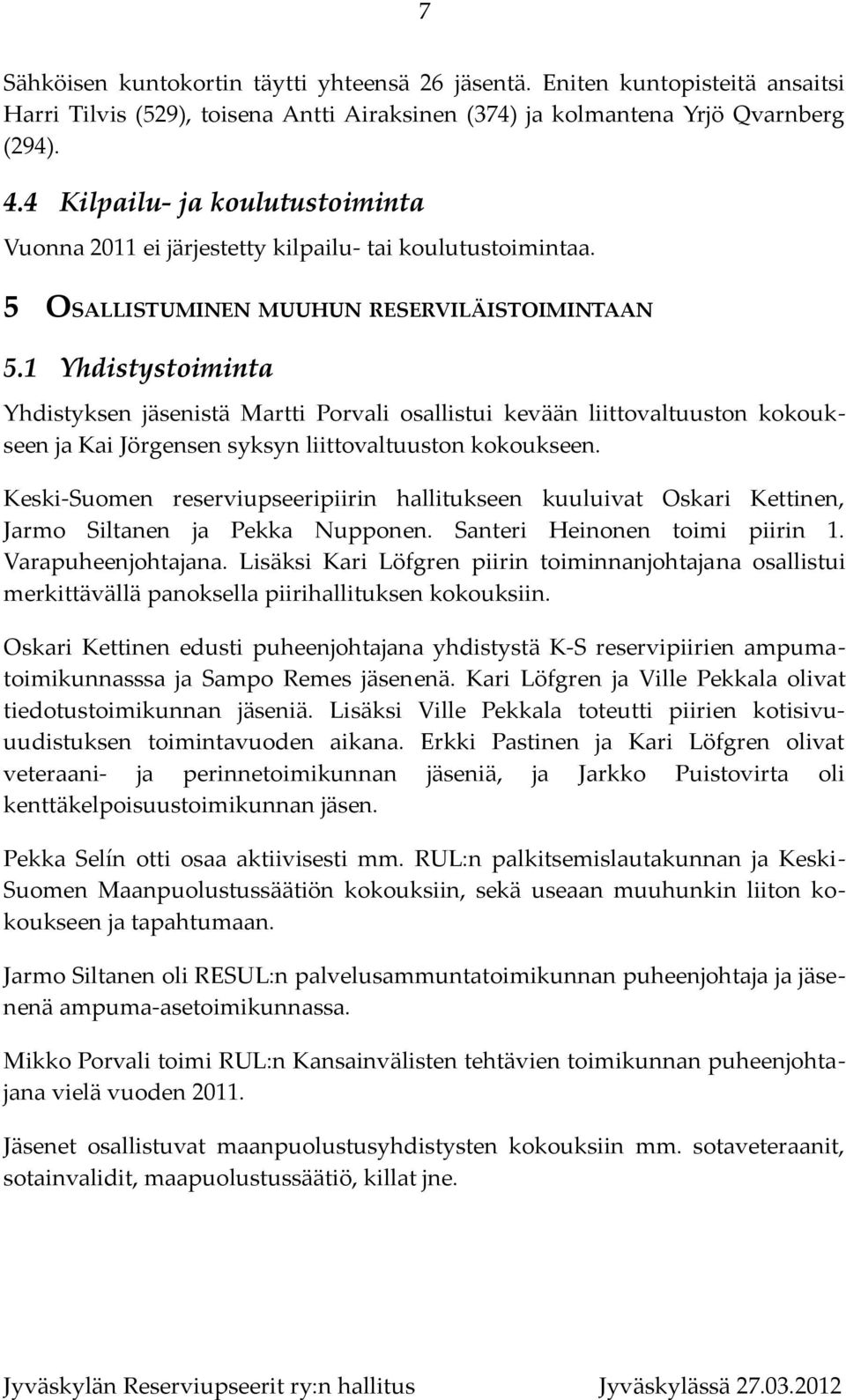 7

Sähköisen kuntokortin täytti yhteensä 26 jäsentä. Eniten kuntopisteitä ansaitsi Harri Tilvis (529), toisena Antti Airaksinen (374) ja kolmantena Yrjö Qvarnberg (294).

4.4 Kilpailu- ja koulutustoiminta

Vuonna 2011 ei järjestetty kilpailu- tai koulutustoimintaa.

5 OSALLISTUMINEN MUUHUN RESERVILÄISTOIMINTAAN

5.1 Yhdistystoiminta

Yhdistyksen jäsenistä Martti Porvali osallistui kevään liittovaltuuston kokoukseen ja Kai Jörgensen syksyn liittovaltuuston kokoukseen.

Keski-Suomen reserviupseeripiirin hallitukseen kuuluivat Oskari Kettinen, Jarmo Siltanen ja Pekka Nupponen. Santeri Heinonen toimi piirin 1. Varapuheenjohtajana. Lisäksi Kari Löfgren piirin toiminnanjohtajana osallistui merkittävällä panoksella piirihallituksen kokouksiin.

Oskari Kettinen edusti puheenjohtajana yhdistystä K-S reservipiirien ampumatoimikunnasssa ja Sampo Remes jäsenenä. Kari Löfgren ja Ville Pekkala olivat tiedotustoimikunnan jäseniä. Lisäksi Ville Pekkala toteutti piirien kotisivuuudistuksen toimintavuoden aikana. Erkki Pastinen ja Kari Löfgren olivat veteraani- ja perinnetoimikunnan jäseniä, ja Jarkko Puistovirta oli kenttäkelpoisuustoimikunnan jäsen.

Pekka Selín otti osaa aktiivisesti mm. RUL:n palkitsemislautakunnan ja Keski-Suomen Maanpuolustussäätiön kokouksiin, sekä useaan muuhunkin liiton kokoukseen ja tapahtumaan.

Jarmo Siltanen oli RESUL:n palvelusammuntatoimikunnan puheenjohtaja ja jäsenenä ampuma-asetoimikunnassa.

Mikko Porvali toimi RUL:n Kansainvälisten tehtävien toimikunnan puheenjohtajana vielä vuoden 2011.

Jäsenet osallistuvat maanpuolustusyhdistysten kokouksiin mm. sotaveteraanit, sotainvalidit, maapuolustussäätiö, killat jne.

Jyväskylän Reserviupseerit ry:n hallitus Jyväskylässä 27.03.2012